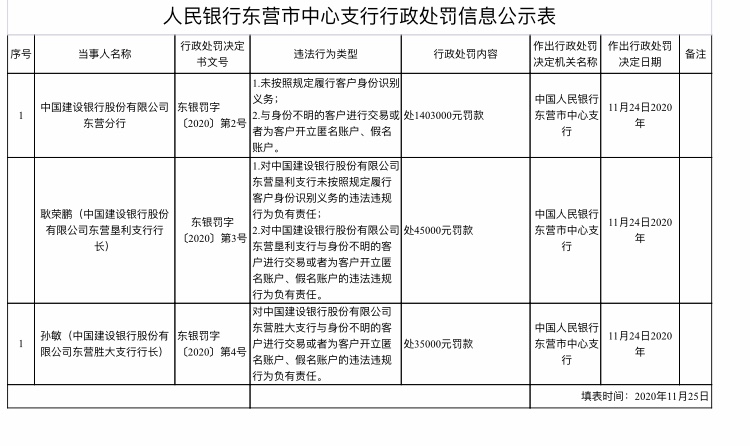 人民银行东营市中心支行行政处罚信息公示表

| 序号 | 当事人名称 | 行政处罚决定书文号 | 违法行为类型 | 行政处罚内容 | 作出行政处罚决定机关名称 | 作出行政处罚决定日期 | 备注 |
|---|---|---|---|---|---|---|---|
| 1 | 中国建设银行股份有限公司东营分行 | 东银罚字〔2020〕第2号 | 1.未按照规定履行客户身份识别义务；2.与身份不明的客户进行交易或者为客户开立匿名账户、假名账户。 | 处1403000元罚款 | 中国人民银行东营市中心支行 | 11月24日2020年 | |
| | 耿荣鹏（中国建设银行股份有限公司东营垦利支行行长） | 东银罚字〔2020〕第3号 | 1.对中国建设银行股份有限公司东营垦利支行未按照规定履行客户身份识别义务的违法违规行为负有责任；2.对中国建设银行股份有限公司东营垦利支行与身份不明的客户进行交易或者为客户开立匿名账户、假名账户的违法违规行为负有责任。 | 处45000元罚款 | 中国人民银行东营市中心支行 | 11月24日2020年 | |
| 1 | 孙敏（中国建设银行股份有限公司东营胜大支行行长） | 东银罚字〔2020〕第4号 | 对中国建设银行股份有限公司东营胜大支行与身份不明的客户进行交易或者为客户开立匿名账户、假名账户的违法违规行为负有责任。 | 处35000元罚款 | 中国人民银行东营市中心支行 | 11月24日2020年 | |

填表时间：2020年11月25日